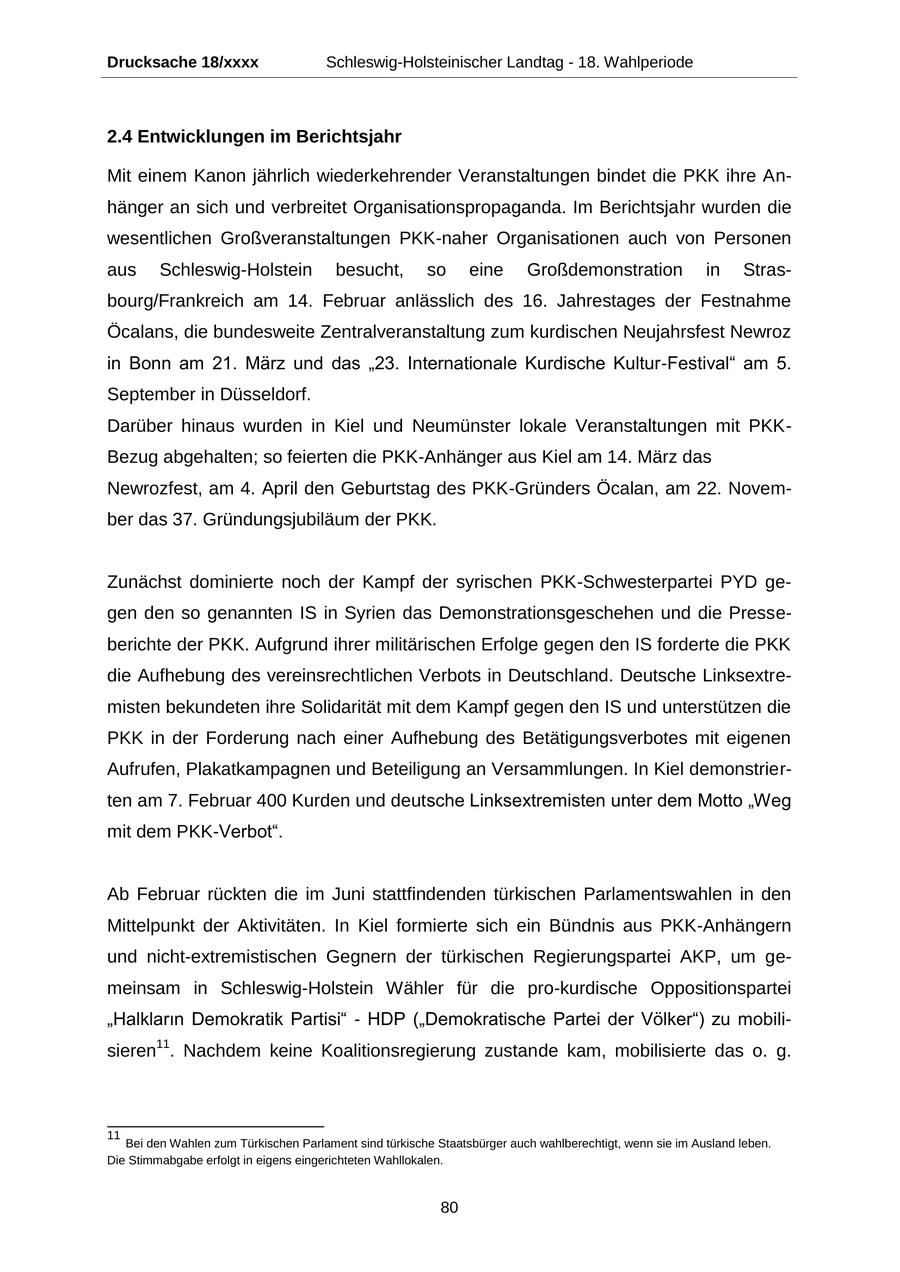 Drucksache 18/xxxx Schleswig-Holsteinischer Landtag - 18. Wahlperiode

2.4 Entwicklungen im Berichtsjahr

Mit einem Kanon jährlich wiederkehrender Veranstaltungen bindet die PKK ihre Anhänger an sich und verbreitet Organisationspropaganda. Im Berichtsjahr wurden die wesentlichen Großveranstaltungen PKK-naher Organisationen auch von Personen aus Schleswig-Holstein besucht, so eine Großdemonstration in Strasbourg/Frankreich am 14. Februar anlässlich des 16. Jahrestages der Festnahme Öcalans, die bundesweite Zentralveranstaltung zum kurdischen Neujahrsfest Newroz in Bonn am 21. März und das „23. Internationale Kurdische Kultur-Festival“ am 5. September in Düsseldorf.
Darüber hinaus wurden in Kiel und Neumünster lokale Veranstaltungen mit PKK-Bezug abgehalten; so feierten die PKK-Anhänger aus Kiel am 14. März das Newrozfest, am 4. April den Geburtstag des PKK-Gründers Öcalan, am 22. November das 37. Gründungsjubiläum der PKK.

Zunächst dominierte noch der Kampf der syrischen PKK-Schwesterpartei PYD gegen den so genannten IS in Syrien das Demonstrationsgeschehen und die Presseberichte der PKK. Aufgrund ihrer militärischen Erfolge gegen den IS forderte die PKK die Aufhebung des vereinsrechtlichen Verbots in Deutschland. Deutsche Linksextremisten bekundeten ihre Solidarität mit dem Kampf gegen den IS und unterstützen die PKK in der Forderung nach einer Aufhebung des Betätigungsverbotes mit eigenen Aufrufen, Plakatkampagnen und Beteiligung an Versammlungen. In Kiel demonstrierten am 7. Februar 400 Kurden und deutsche Linksextremisten unter dem Motto „Weg mit dem PKK-Verbot“.

Ab Februar rückten die im Juni stattfindenden türkischen Parlamentswahlen in den Mittelpunkt der Aktivitäten. In Kiel formierte sich ein Bündnis aus PKK-Anhängern und nicht-extremistischen Gegnern der türkischen Regierungspartei AKP, um gemeinsam in Schleswig-Holstein Wähler für die pro-kurdische Oppositionspartei „Halkların Demokratik Partisi“ - HDP („Demokratische Partei der Völker“) zu mobilisieren$^{11}$. Nachdem keine Koalitionsregierung zustande kam, mobilisierte das o. g.

$^{11}$ Bei den Wahlen zum Türkischen Parlament sind türkische Staatsbürger auch wahlberechtigt, wenn sie im Ausland leben. Die Stimmabgabe erfolgt in eigens eingerichteten Wahllokalen.

80